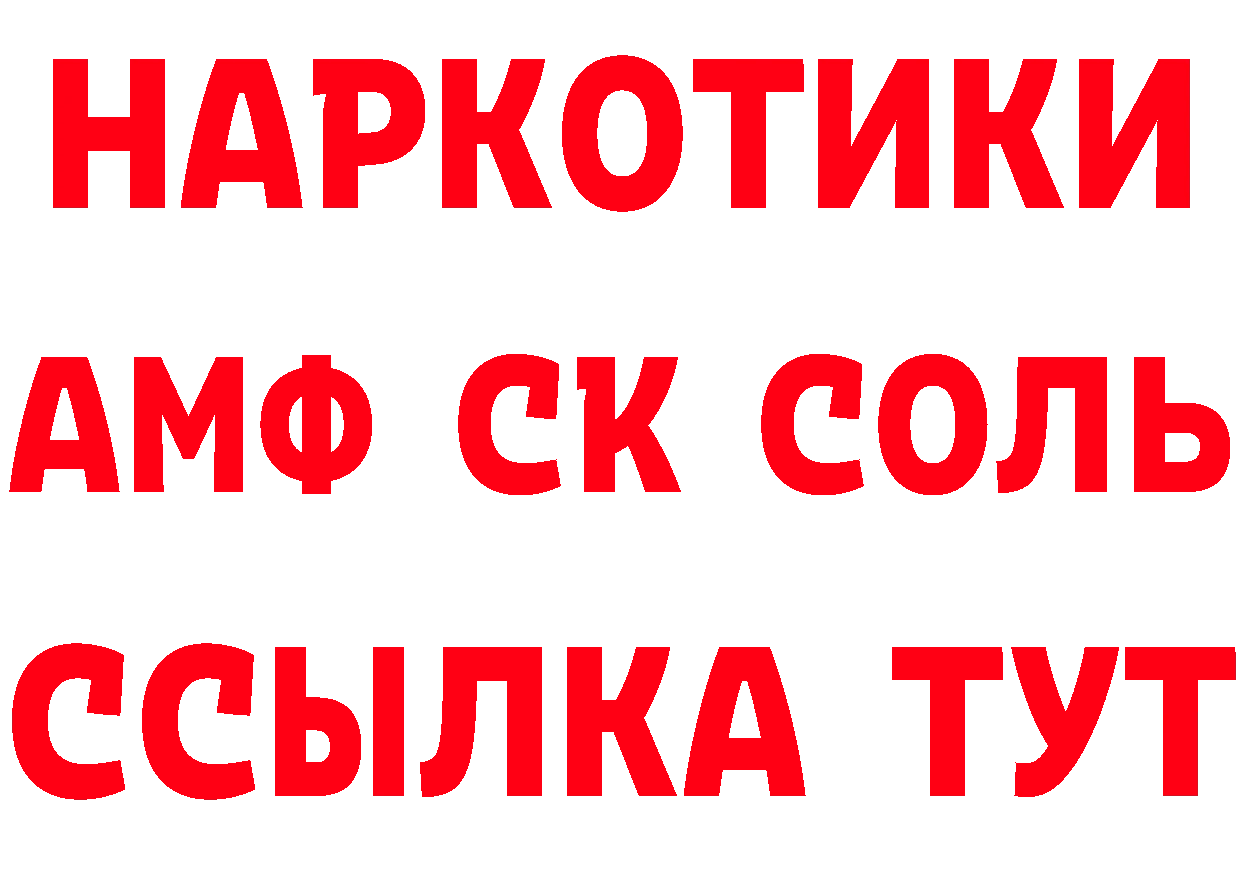 НАРКОТИКИ

АМФ СК СОЛЬ

ССЫЛКА ТУТ